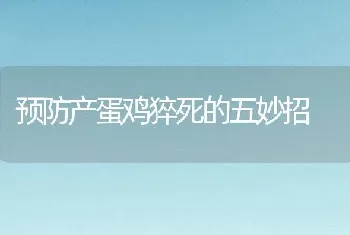 预防产蛋鸡猝死的五妙招